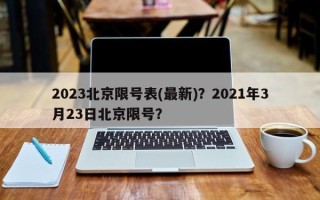 2023北京限号表(最新)？2021年3月23日北京限号？